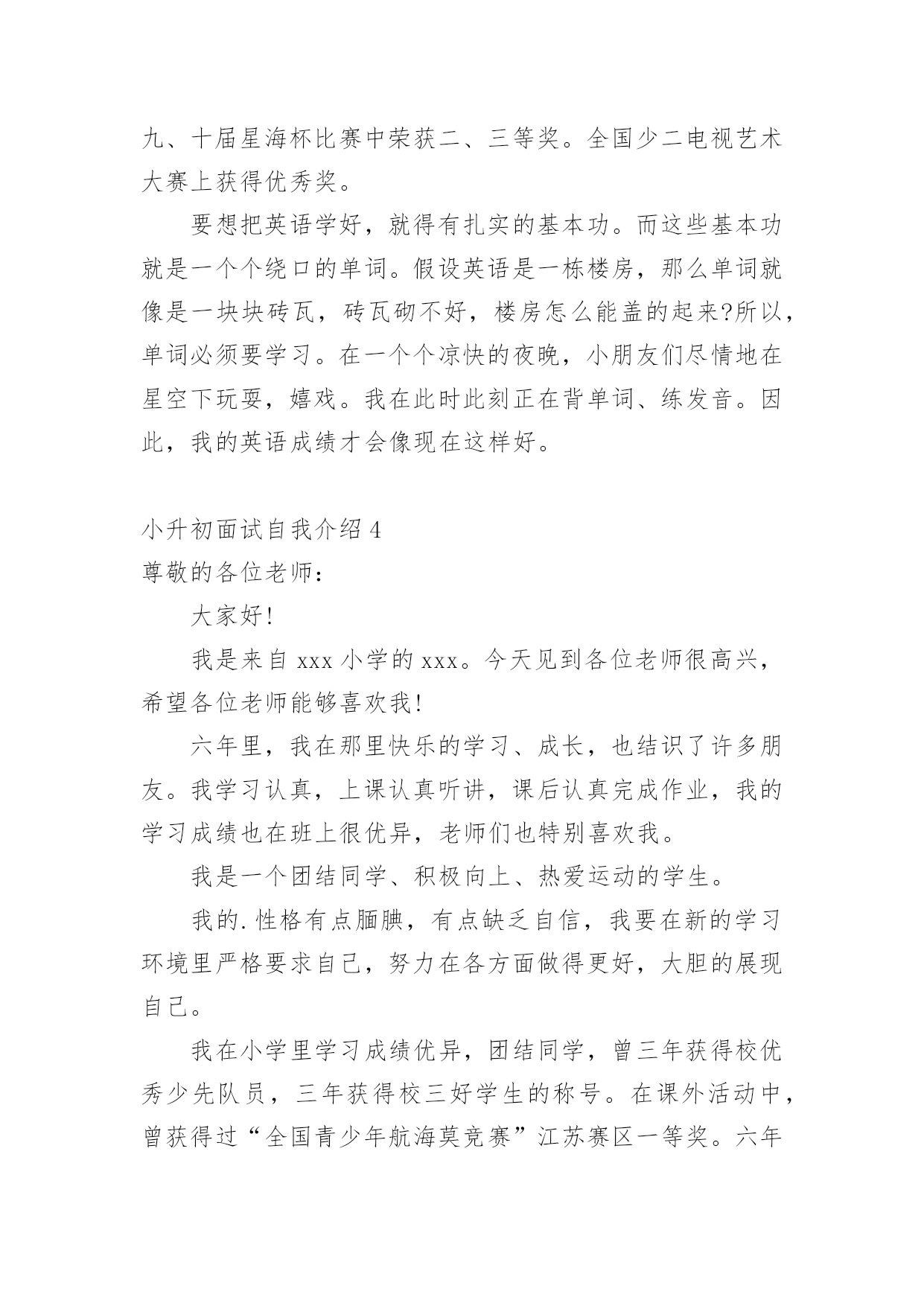 九、十届星海杯比赛中荣获二、三等奖。全国少二电视艺术大赛上获得优秀奖。

要想把英语学好，就得有扎实的基本功。而这些基本功就是一个个绕口的单词。假设英语是一栋楼房，那么单词就像是一块块砖瓦，砖瓦砌不好，楼房怎么能盖的起来?所以，单词必须要学习。在一个个凉快的夜晚，小朋友们尽情地在星空下玩耍，嬉戏。我在此时此刻正在背单词、练发音。因此，我的英语成绩才会像现在这样好。

小升初面试自我介绍 4

尊敬的各位老师：

大家好!

我是来自 xxx 小学的 xxx。今天见到各位老师很高兴，希望各位老师能够喜欢我!

六年里，我在那里快乐的学习、成长，也结识了许多朋友。我学习认真，上课认真听讲，课后认真完成作业，我的学习成绩也在班上很优异，老师们也特别喜欢我。

我是一个团结同学、积极向上、热爱运动的学生。

我的.性格有点腼腆，有点缺乏自信，我要在新的学习环境里严格要求自己，努力在各方面做得更好，大胆的展现自己。

我在小学里学习成绩优异，团结同学，曾三年获得校优秀少先队员，三年获得校三好学生的称号。在课外活动中，曾获得过“全国青少年航海莫竞赛”江苏赛区一等奖。六年